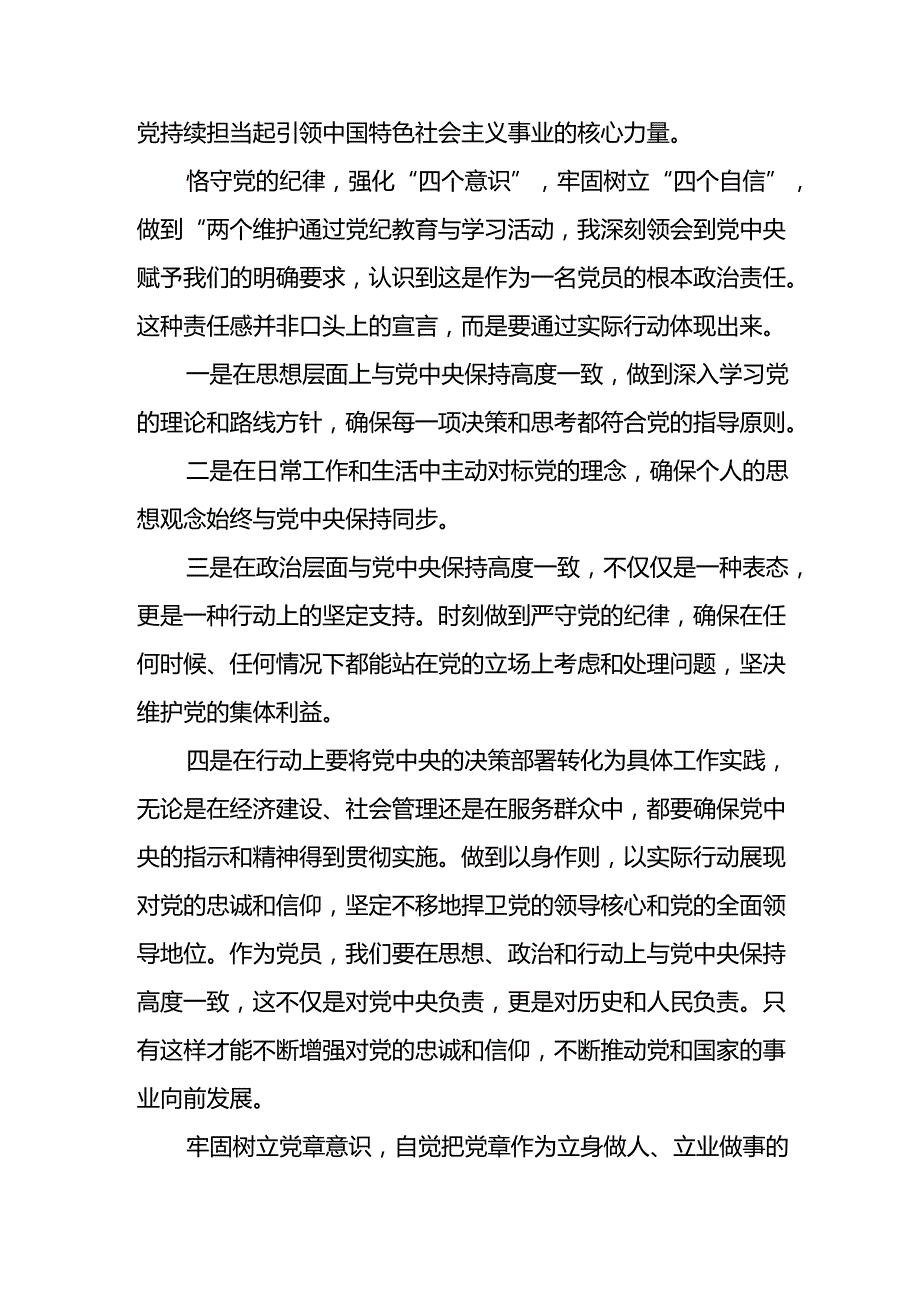 党持续担当起引领中国特色社会主义事业的核心力量。

恪守党的纪律，强化“四个意识”，牢固树立“四个自信”，做到“两个维护通过党纪教育与学习活动，我深刻领会到党中央赋予我们的明确要求，认识到这是作为一名党员的根本政治责任。这种责任感并非口头上的宣言，而是要通过实际行动体现出来。

一是在思想层面上与党中央保持高度一致，做到深入学习党的理论和路线方针，确保每一项决策和思考都符合党的指导原则。

二是在日常工作和生活中主动对标党的理念，确保个人的思想观念始终与党中央保持同步。

三是在政治层面与党中央保持高度一致，不仅仅是一种表态，更是一种行动上的坚定支持。时刻做到严守党的纪律，确保在任何时候、任何情况下都能站在党的立场上考虑和处理问题，坚决维护党的集体利益。

四是在行动上要将党中央的决策部署转化为具体工作实践，无论是在经济建设、社会管理还是在服务群众中，都要确保党中央的指示和精神得到贯彻实施。做到以身作则，以实际行动展现对党的忠诚和信仰，坚定不移地捍卫党的领导核心和党的全面领导地位。作为党员，我们要在思想、政治和行动上与党中央保持高度一致，这不仅是对党中央负责，更是对历史和人民负责。只有这样才能不断增强对党的忠诚和信仰，不断推动党和国家的事业向前发展。

牢固树立党章意识，自觉把党章作为立身做人、立业做事的